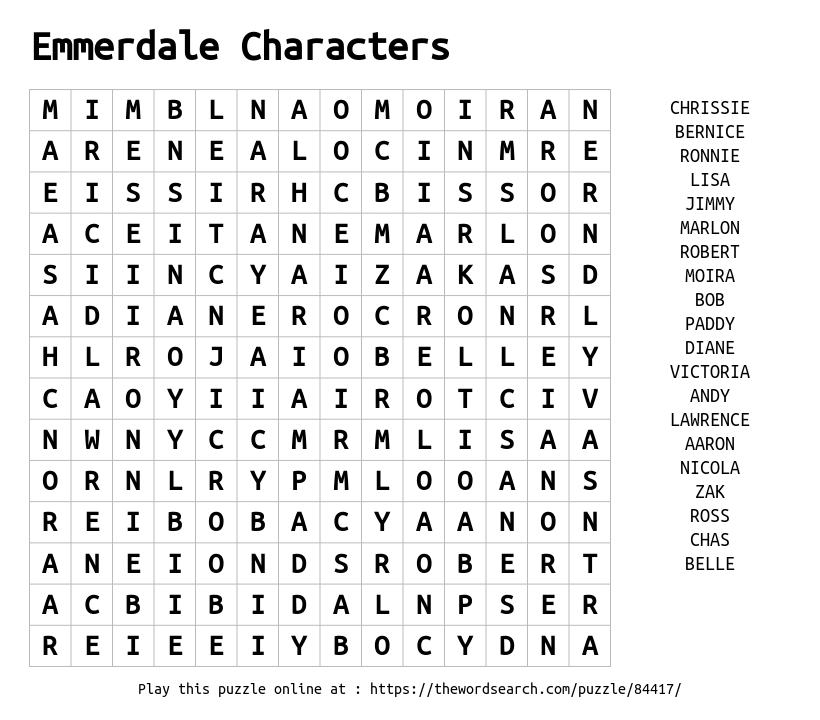 Emmerdale Characters

| M | I | M | B | L | N | A | O | M | O | I | R | A | N |
|---|---|---|---|---|---|---|---|---|---|---|---|---|---|
| A | R | E | N | E | A | L | O | C | I | N | M | R | E |
| E | I | S | S | I | R | H | C | B | I | S | S | O | R |
| A | C | E | I | T | A | N | E | M | A | R | L | O | N |
| S | I | I | N | C | Y | A | I | Z | A | K | A | S | D |
| A | D | I | A | N | E | R | O | C | R | O | N | R | L |
| H | L | R | O | J | A | I | O | B | E | L | L | E | Y |
| C | A | O | Y | I | I | A | I | R | O | T | C | I | V |
| N | W | N | Y | C | C | M | R | M | L | I | S | A | A |
| O | R | N | L | R | Y | P | M | L | O | O | A | N | S |
| R | E | I | B | O | B | A | C | Y | A | A | N | O | N |
| A | N | E | I | O | N | D | S | R | O | B | E | R | T |
| A | C | B | I | B | I | D | A | L | N | P | S | E | R |
| R | E | I | E | E | I | Y | B | O | C | Y | D | N | A |

CHRISSIE
BERNICE
RONNIE
LISA
JIMMY
MARLON
ROBERT
MOIRA
BOB
PADDY
DIANE
VICTORIA
ANDY
LAWRENCE
AARON
NICOLA
ZAK
ROSS
CHAS
BELLE

Play this puzzle online at : https://thewordsearch.com/puzzle/84417/